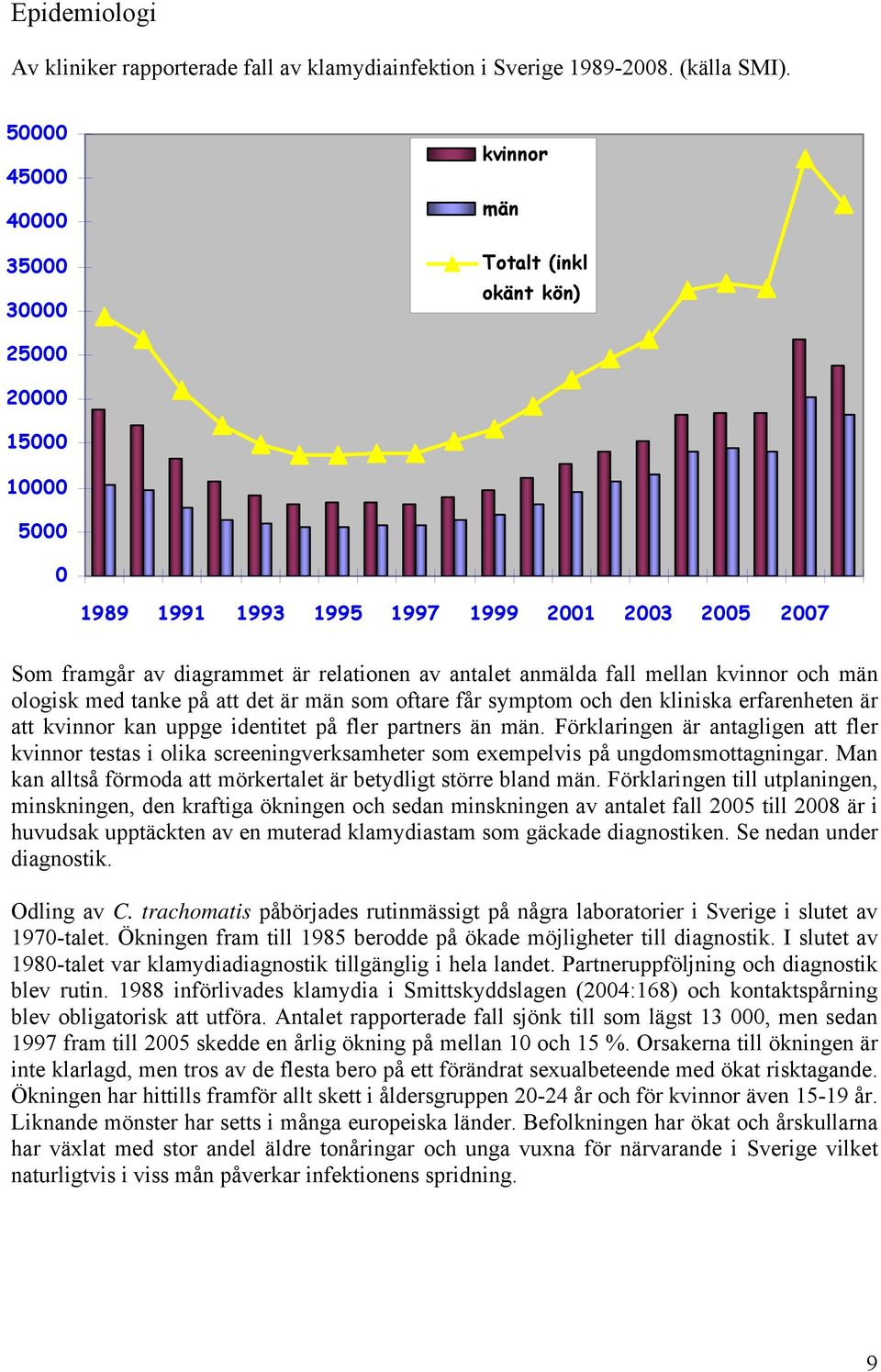 Epidemiologi

Av kliniker rapporterade fall av klamydiainfektion i Sverige 1989-2008. (källa SMI).

50000
45000
40000
35000
30000
25000
20000
15000
10000
5000
0

kvinnor
män
Totalt (inkl okänt kön)

1989 1991 1993 1995 1997 1999 2001 2003 2005 2007

Som framgår av diagrammet är relationen av antalet anmälda fall mellan kvinnor och män ologisk med tanke på att det är män som oftare får symptom och den kliniska erfarenheten är att kvinnor kan uppge identitet på fler partners än män. Förklaringen är antagligen att fler kvinnor testas i olika screeningverksamheter som exempelvis på ungdomsmottagningar. Man kan alltså förmoda att mörkertalet är betydligt större bland män. Förklaringen till utplaningen, minskningen, den kraftiga ökningen och sedan minskningen av antalet fall 2005 till 2008 är i huvudsak upptäckten av en muterad klamydiastam som gäckade diagnostiken. Se nedan under diagnostik.

Odling av C. trachomatis påbörjades rutinmässigt på några laboratorier i Sverige i slutet av 1970-talet. Ökningen fram till 1985 berodde på ökade möjligheter till diagnostik. I slutet av 1980-talet var klamydiadiagnostik tillgänglig i hela landet. Partneruppföljning och diagnostik blev rutin. 1988 införlivades klamydia i Smittskyddslagen (2004:168) och kontaktspårning blev obligatorisk att utföra. Antalet rapporterade fall sjönk till som lägst 13 000, men sedan 1997 fram till 2005 skedde en årlig ökning på mellan 10 och 15 %. Orsakerna till ökningen är inte klarlagd, men tros av de flesta bero på ett förändrat sexualbeteende med ökat risktagande. Ökningen har hittills framför allt skett i åldersgruppen 20-24 år och för kvinnor även 15-19 år. Liknande mönster har setts i många europeiska länder. Befolkningen har ökat och årskullarna har växlat med stor andel äldre tonåringar och unga vuxna för närvarande i Sverige vilket naturligtvis i viss mån påverkar infektionens spridning.

9